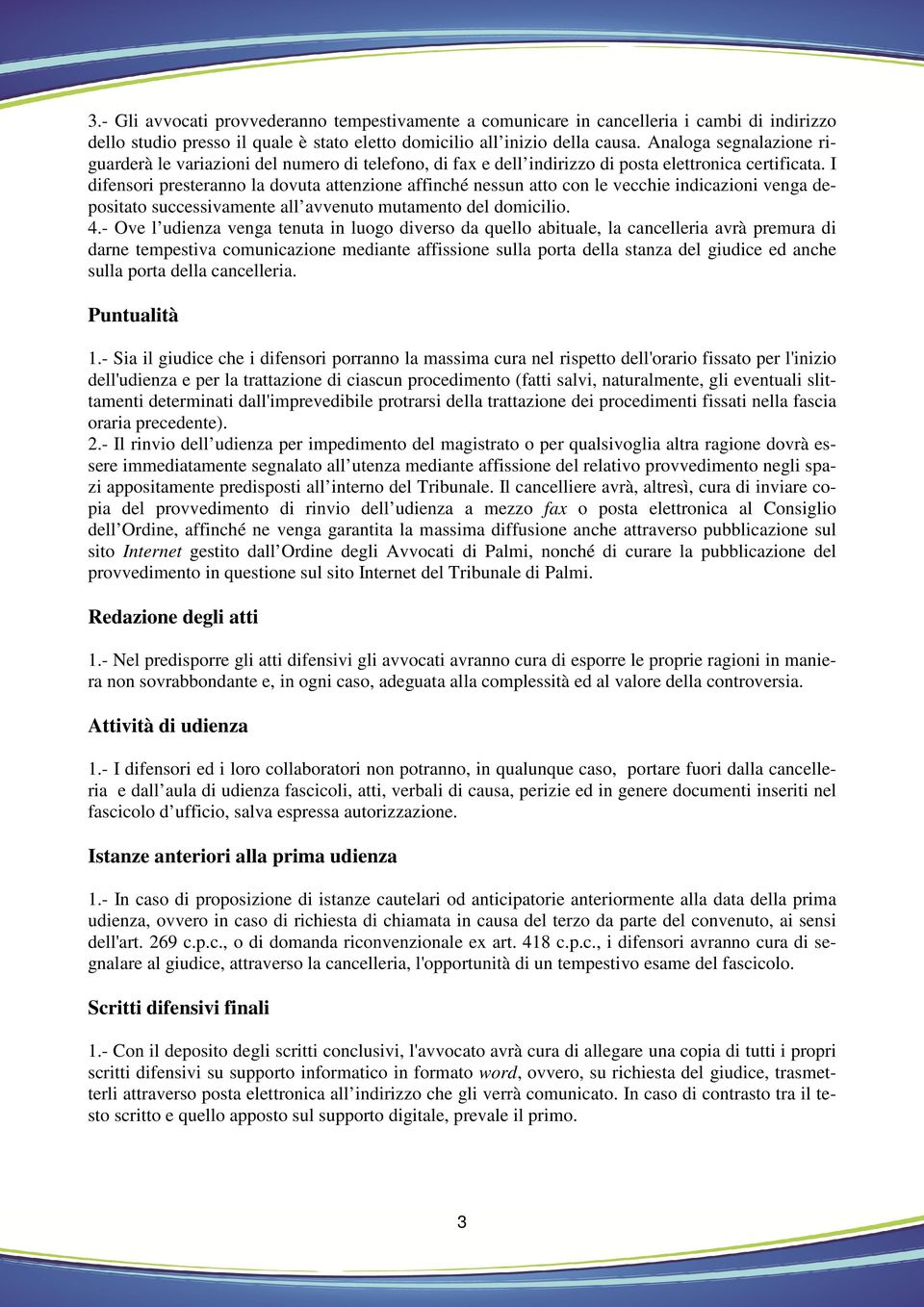 3.- Gli avvocati provvederanno tempestivamente a comunicare in cancelleria i cambi di indirizzo dello studio presso il quale è stato eletto domicilio all'inizio della causa. Analoga segnalazione riguarderà le variazioni del numero di telefono, di fax e dell'indirizzo di posta elettronica certificata. I difensori presteranno la dovuta attenzione affinché nessun atto con le vecchie indicazioni venga depositato successivamente all'avvenuto mutamento del domicilio.
4.- Ove l'udienza venga tenuta in luogo diverso da quello abituale, la cancelleria avrà premura di darne tempestiva comunicazione mediante affissione sulla porta della stanza del giudice ed anche sulla porta della cancelleria.

Puntualità

1.- Sia il giudice che i difensori porranno la massima cura nel rispetto dell'orario fissato per l'inizio dell'udienza e per la trattazione di ciascun procedimento (fatti salvi, naturalmente, gli eventuali slittamenti determinati dall'imprevedibile protrarsi della trattazione dei procedimenti fissati nella fascia oraria precedente).
2.- Il rinvio dell'udienza per impedimento del magistrato o per qualsivoglia altra ragione dovrà essere immediatamente segnalato all'utenza mediante affissione del relativo provvedimento negli spazi appositamente predisposti all'interno del Tribunale. Il cancelliere avrà, altresì, cura di inviare copia del provvedimento di rinvio dell'udienza a mezzo fax o posta elettronica al Consiglio dell'Ordine, affinché ne venga garantita la massima diffusione anche attraverso pubblicazione sul sito Internet gestito dall'Ordine degli Avvocati di Palmi, nonché di curare la pubblicazione del provvedimento in questione sul sito Internet del Tribunale di Palmi.

Redazione degli atti

1.- Nel predisporre gli atti difensivi gli avvocati avranno cura di esporre le proprie ragioni in maniera non sovrabbondante e, in ogni caso, adeguata alla complessità ed al valore della controversia.

Attività di udienza

1.- I difensori ed i loro collaboratori non potranno, in qualunque caso, portare fuori dalla cancelleria e dall'aula di udienza fascicoli, atti, verbali di causa, perizie ed in genere documenti inseriti nel fascicolo d'ufficio, salva espressa autorizzazione.

Istanze anteriori alla prima udienza

1.- In caso di proposizione di istanze cautelari od anticipatorie anteriormente alla data della prima udienza, ovvero in caso di richiesta di chiamata in causa del terzo da parte del convenuto, ai sensi dell'art. 269 c.p.c., o di domanda riconvenzionale ex art. 418 c.p.c., i difensori avranno cura di segnalare al giudice, attraverso la cancelleria, l'opportunità di un tempestivo esame del fascicolo.

Scritti difensivi finali

1.- Con il deposito degli scritti conclusivi, l'avvocato avrà cura di allegare una copia di tutti i propri scritti difensivi su supporto informatico in formato word, ovvero, su richiesta del giudice, trasmetterli attraverso posta elettronica all'indirizzo che gli verrà comunicato. In caso di contrasto tra il testo scritto e quello apposto sul supporto digitale, prevale il primo.

3